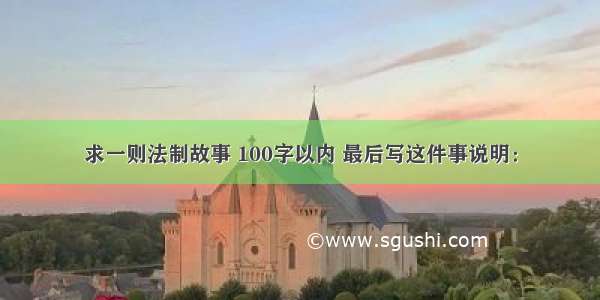 求一则法制故事 100字以内 最后写这件事说明：

©www.sgushi.com